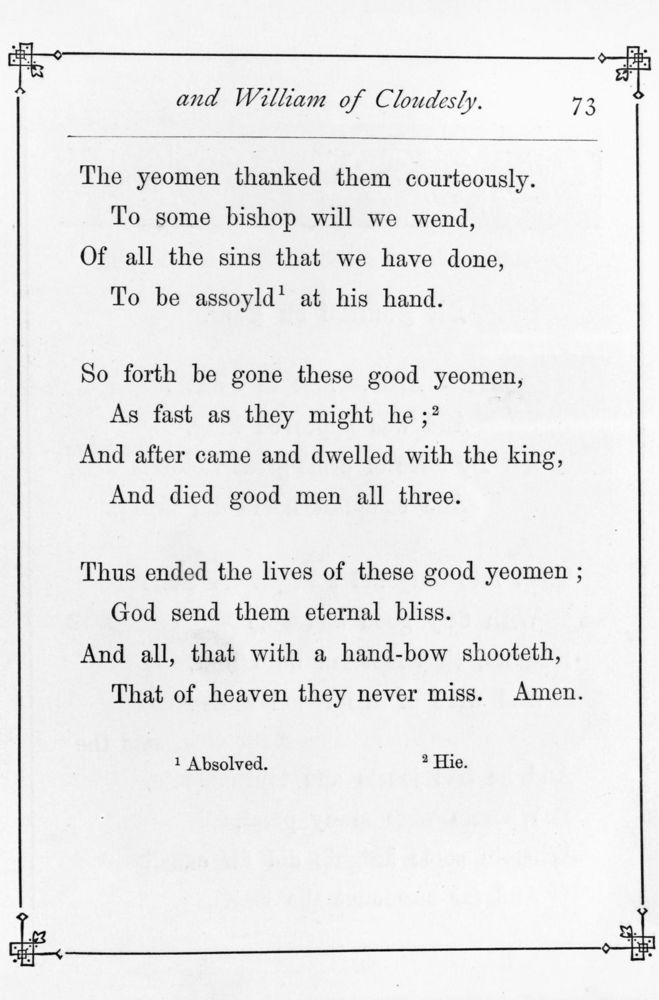 and William of Cloudesly. 73

The yeomen thanked them courteously.
To some bishop will we wend,
Of all the sins that we have done,
To be assoyld$^1$ at his hand.

So forth be gone these good yeomen,
As fast as they might he ;$^2$
And after came and dwelled with the king,
And died good men all three.

Thus ended the lives of these good yeomen ;
God send them eternal bliss.
And all, that with a hand-bow shooteth,
That of heaven they never miss. Amen.

$^1$ Absolved. $^2$ Hie.